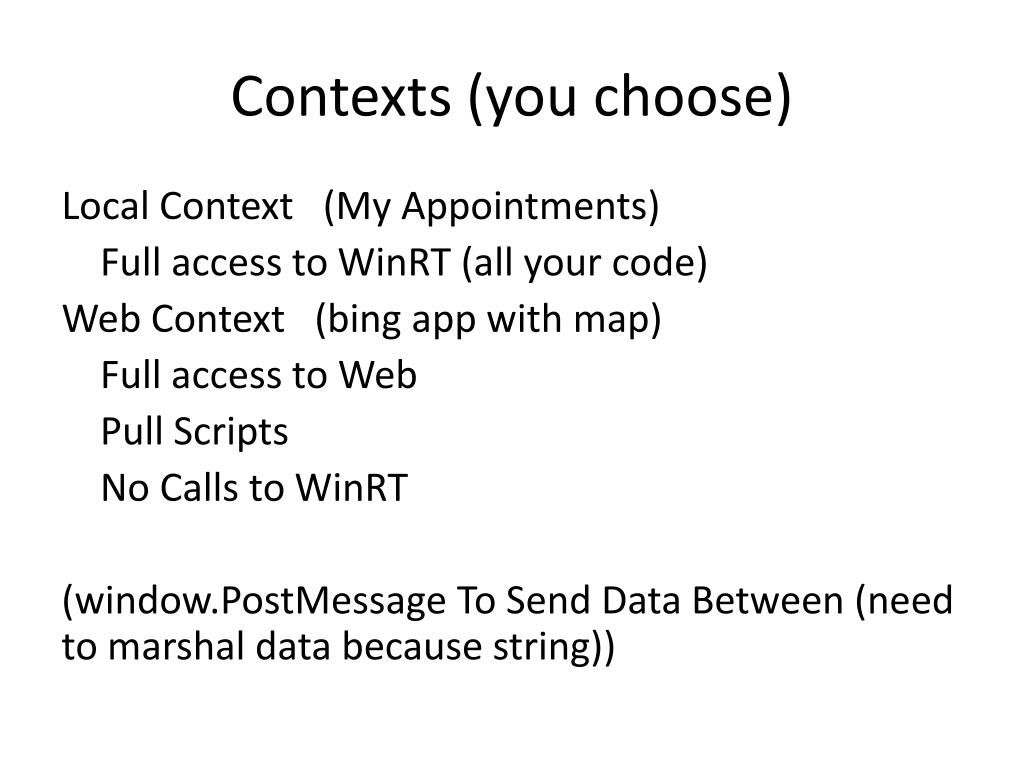 Contexts (you choose)

Local Context (My Appointments)

Full access to WinRT (all your code)

Web Context (bing app with map)

Full access to Web

Pull Scripts

No Calls to WinRT

(window.PostMessage To Send Data Between (need to marshal data because string))